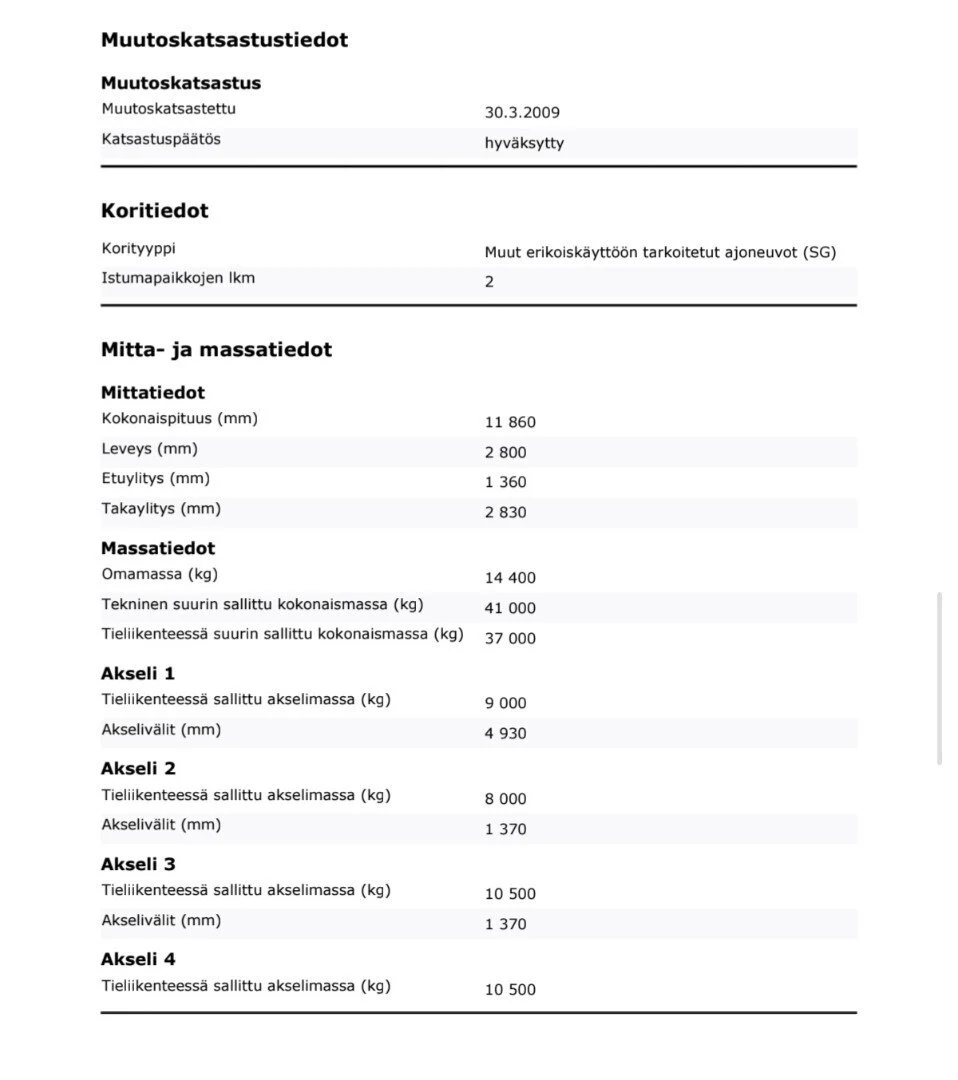 Muutoskatsastustiedot

Muutoskatsastus

| | |
|---|---|
| Muutoskatsastettu | 30.3.2009 |
| Katsastuspäätös | hyväksytty |

Koritiedot

| | |
|---|---|
| Korityyppi | Muut erikoiskäyttöön tarkoitetut ajoneuvot (SG) |
| Istumapaikkojen lkm | 2 |

Mitta- ja massatiedot

Mittatiedot

| | |
|---|---|
| Kokonaispituus (mm) | 11 860 |
| Leveys (mm) | 2 800 |
| Etuylitys (mm) | 1 360 |
| Takaylitys (mm) | 2 830 |

Massatiedot

| | |
|---|---|
| Omamassa (kg) | 14 400 |
| Tekninen suurin sallittu kokonaismassa (kg) | 41 000 |
| Tieliikenteessä suurin sallittu kokonaismassa (kg) | 37 000 |

Akseli 1

| | |
|---|---|
| Tieliikenteessä sallittu akselimassa (kg) | 9 000 |
| Akselivälit (mm) | 4 930 |

Akseli 2

| | |
|---|---|
| Tieliikenteessä sallittu akselimassa (kg) | 8 000 |
| Akselivälit (mm) | 1 370 |

Akseli 3

| | |
|---|---|
| Tieliikenteessä sallittu akselimassa (kg) | 10 500 |
| Akselivälit (mm) | 1 370 |

Akseli 4

| | |
|---|---|
| Tieliikenteessä sallittu akselimassa (kg) | 10 500 |